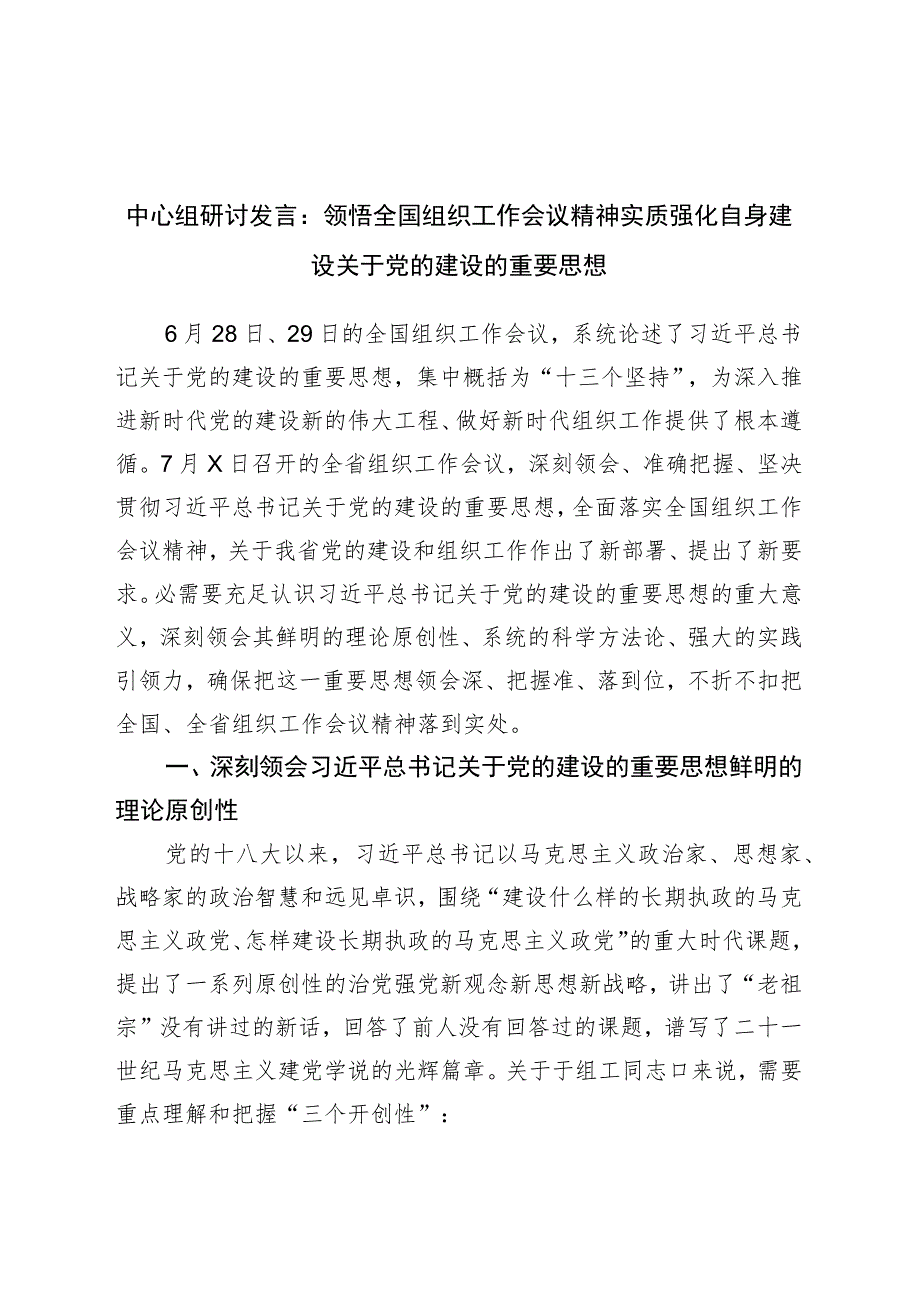 中心组研讨发言：领悟全国组织工作会议精神实质强化自身建设关于党的建设的重要思想

6月28日、29日的全国组织工作会议，系统论述了习近平总书记关于党的建设的重要思想，集中概括为“十三个坚持”，为深入推进新时代党的建设新的伟大工程、做好新时代组织工作提供了根本遵循。7月X日召开的全省组织工作会议，深刻领会、准确把握、坚决贯彻习近平总书记关于党的建设的重要思想，全面落实全国组织工作会议精神，关于我省党的建设和组织工作作出了新部署、提出了新要求。必需要充足认识习近平总书记关于党的建设的重要思想的重大意义，深刻领会其鲜明的理论原创性、系统的科学方法论、强大的实践引领力，确保把这一重要思想领会深、把握准、落到位，不折不扣把全国、全省组织工作会议精神落到实处。

一、深刻领会习近平总书记关于党的建设的重要思想鲜明的理论原创性

党的十八大以来，习近平总书记以马克思主义政治家、思想家、战略家的政治智慧和远见卓识，围绕“建设什么样的长期执政的马克思主义政党、怎样建设长期执政的马克思主义政党”的重大时代课题，提出了一系列原创性的治党强党新观念新思想新战略，讲出了“老祖宗”没有讲过的新话，回答了前人没有回答过的课题，谱写了二十一世纪马克思主义建党学说的光辉篇章。关于于组工同志口来说，需要重点理解和把握“三个开创性”：